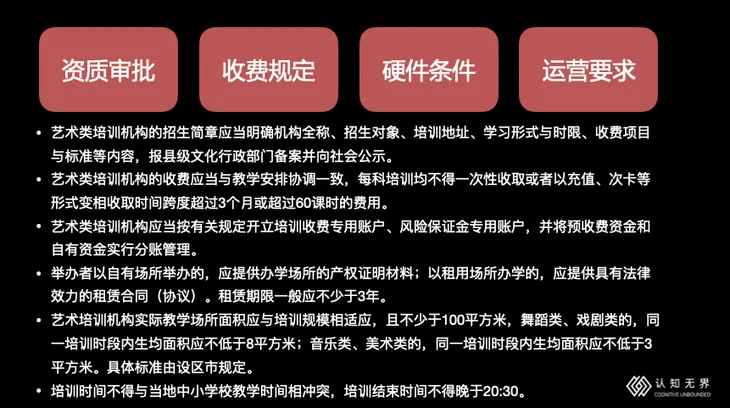 资质审批

收费规定

硬件条件

运营要求

• 艺术类培训机构的招生简章应当明确机构全称、招生对象、培训地址、学习形式与时限、收费项目与标准等内容，报县级文化行政部门备案并向社会公示。

• 艺术类培训机构的收费应当与教学安排协调一致，每科培训均不得一次性收取或者以充值、次卡等形式变相收取时间跨度超过3个月或超过60课时的费用。

• 艺术类培训机构应当按有关规定开立培训收费专用账户、风险保证金专用账户，并将预收费资金和自有资金实行分账管理。

• 举办者以自有场所举办的，应提供办学场所的产权证明材料；以租用场所办学的，应提供具有法律效力的租赁合同（协议）。租赁期限一般应不少于3年。

• 艺术培训机构实际教学场所面积应与培训规模相适应，且不少于100平方米，舞蹈类、戏剧类的，同一培训时段内生均面积应不低于8平方米；音乐类、美术类的，同一培训时段内生均面积应不低于3平方米。具体标准由设区市规定。

• 培训时间不得与当地中小学校教学时间相冲突，培训结束时间不得晚于20:30。

认知无界
COGNITIVE UNBOUNDED